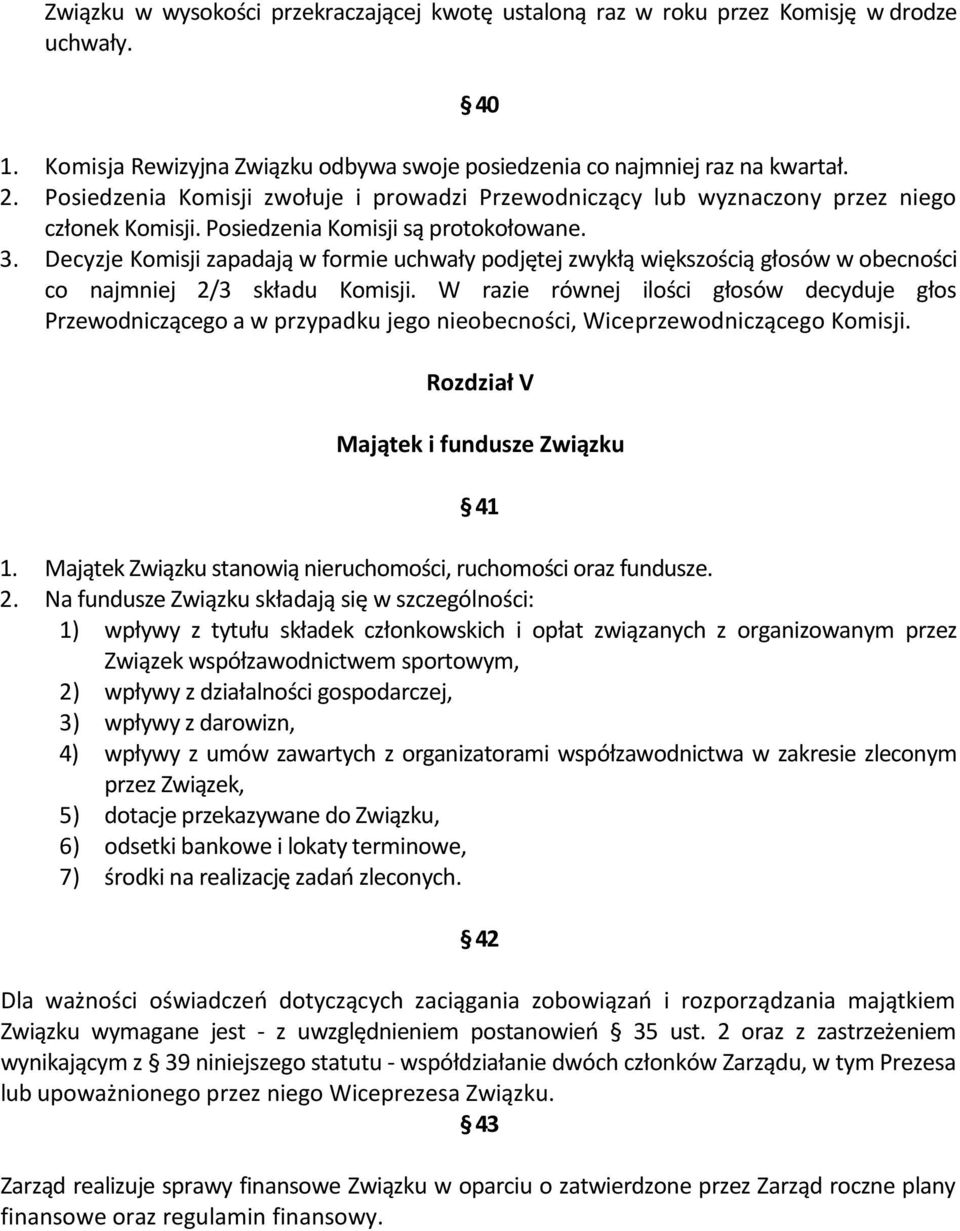 Związku w wysokości przekraczającej kwotę ustaloną raz w roku przez Komisję w drodze uchwały.

§ 40

1. Komisja Rewizyjna Związku odbywa swoje posiedzenia co najmniej raz na kwartał.
2. Posiedzenia Komisji zwołuje i prowadzi Przewodniczący lub wyznaczony przez niego członek Komisji. Posiedzenia Komisji są protokołowane.
3. Decyzje Komisji zapadają w formie uchwały podjętej zwykłą większością głosów w obecności co najmniej 2/3 składu Komisji. W razie równej ilości głosów decyduje głos Przewodniczącego a w przypadku jego nieobecności, Wiceprzewodniczącego Komisji.

Rozdział V

Majątek i fundusze Związku

§ 41

1. Majątek Związku stanowią nieruchomości, ruchomości oraz fundusze.
2. Na fundusze Związku składają się w szczególności:
1) wpływy z tytułu składek członkowskich i opłat związanych z organizowanym przez Związek współzawodnictwem sportowym,
2) wpływy z działalności gospodarczej,
3) wpływy z darowizn,
4) wpływy z umów zawartych z organizatorami współzawodnictwa w zakresie zleconym przez Związek,
5) dotacje przekazywane do Związku,
6) odsetki bankowe i lokaty terminowe,
7) środki na realizację zadań zleconych.

§ 42

Dla ważności oświadczeń dotyczących zaciągania zobowiązań i rozporządzania majątkiem Związku wymagane jest - z uwzględnieniem postanowień § 35 ust. 2 oraz z zastrzeżeniem wynikającym z § 39 niniejszego statutu - współdziałanie dwóch członków Zarządu, w tym Prezesa lub upoważnionego przez niego Wiceprezesa Związku.

§ 43

Zarząd realizuje sprawy finansowe Związku w oparciu o zatwierdzone przez Zarząd roczne plany finansowe oraz regulamin finansowy.